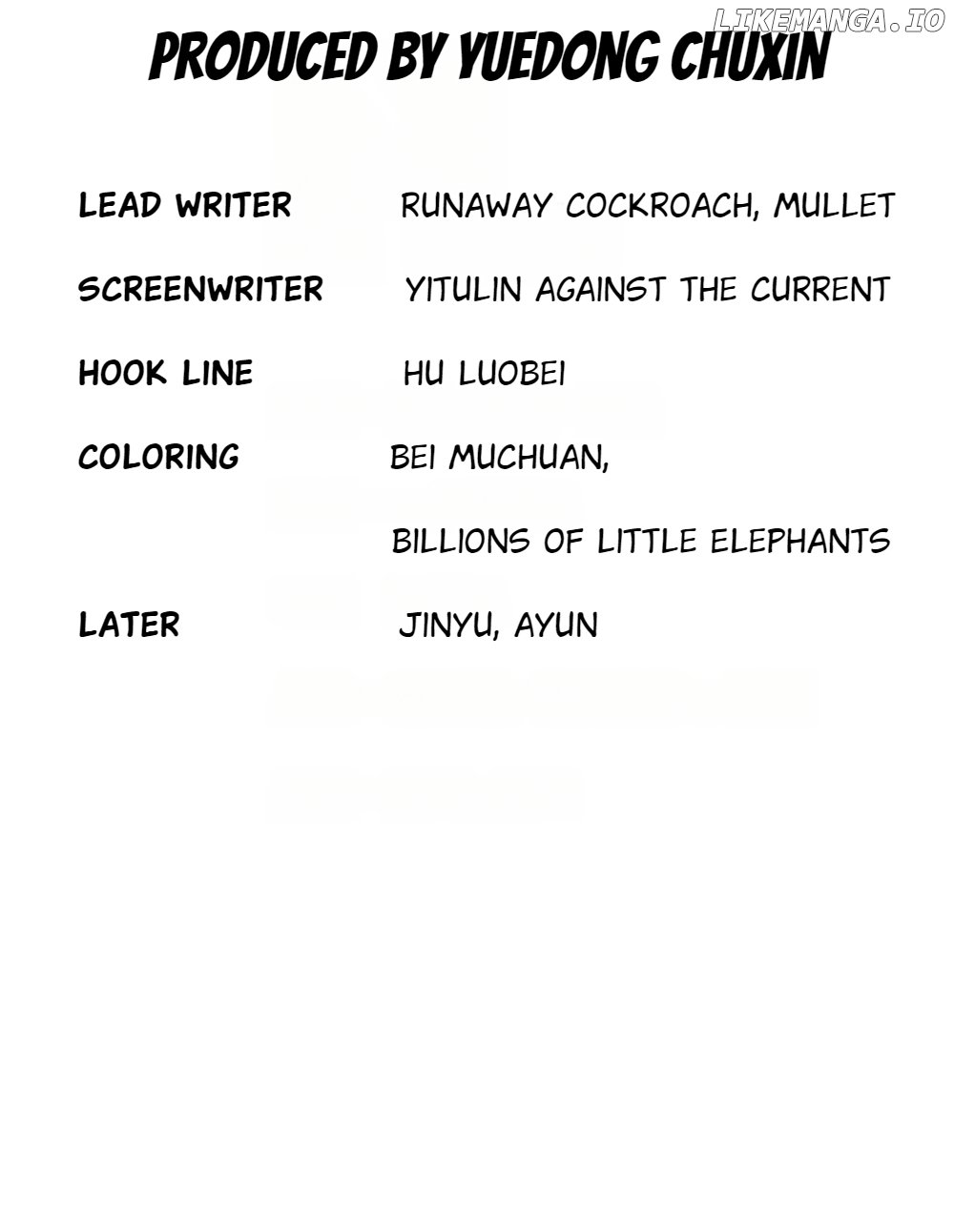 PRODUCED BY YUEDONG CHUXIN

LEAD WRITER RUNAWAY COCKROACH, MULLET

SCREENWRITER YITULIN AGAINST THE CURRENT

HOOK LINE HU LUOBEI

COLORING BEI MUCHUAN,

BILLIONS OF LITTLE ELEPHANTS

LATER JINYU, AYUN

LIKEMANGA.IO